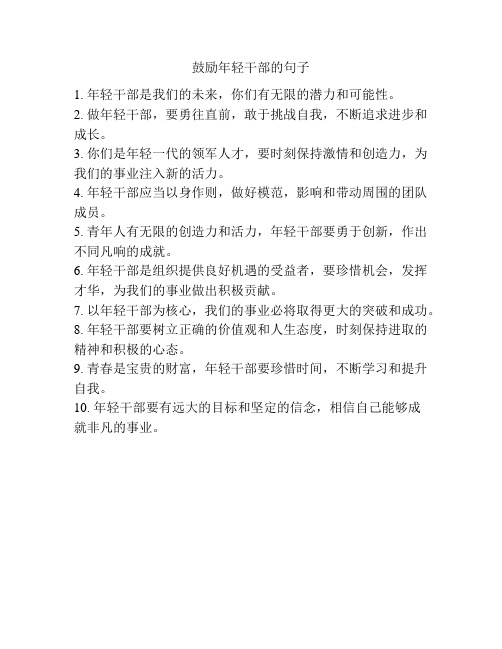 鼓励年轻干部的句子

1. 年轻干部是我们的未来，你们有无限的潜力和可能性。

2. 做年轻干部，要勇往直前，敢于挑战自我，不断追求进步和成长。

3. 你们是年轻一代的领军人才，要时刻保持激情和创造力，为我们的事业注入新的活力。

4. 年轻干部应当以身作则，做好模范，影响和带动周围的团队成员。

5. 青年人有无限的创造力和活力，年轻干部要勇于创新，作出不同凡响的成就。

6. 年轻干部是组织提供良好机遇的受益者，要珍惜机会，发挥才华，为我们的事业做出积极贡献。

7. 以年轻干部为核心，我们的事业必将取得更大的突破和成功。

8. 年轻干部要树立正确的价值观和人生态度，时刻保持进取的精神和积极的心态。

9. 青春是宝贵的财富，年轻干部要珍惜时间，不断学习和提升自我。

10. 年轻干部要有远大的目标和坚定的信念，相信自己能够成就非凡的事业。